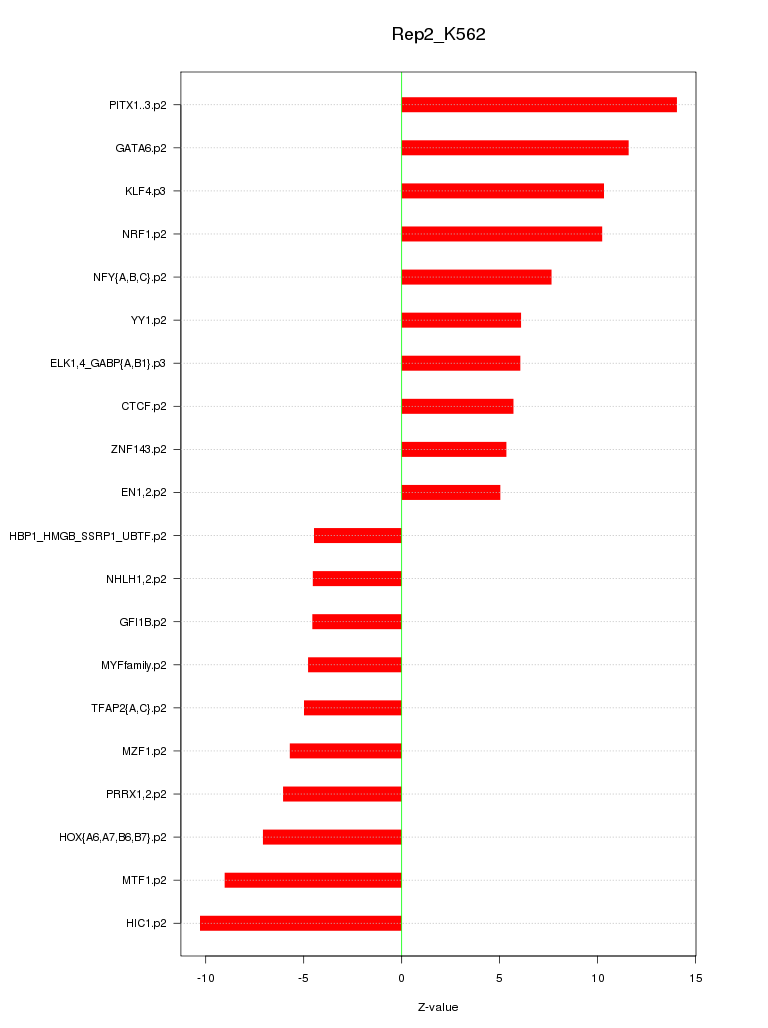 Rep2_K562

PITX1..3.p2
GATA6.p2
KLF4.p3
NRF1.p2
NFY{A,B,C}.p2
YY1.p2
ELK1,4_GABP{A,B1}.p3
CTCF.p2
ZNF143.p2
EN1,2.p2
HBP1_HMGB_SSRP1_UBTF.p2
NHLH1,2.p2
GFI1B.p2
MYFfamily.p2
TFAP2{A,C}.p2
MZF1.p2
PRRX1,2.p2
HOX{A6,A7,B6,B7}.p2
MTF1.p2
HIC1.p2

-10
-5
0
5
10
15

Z-value